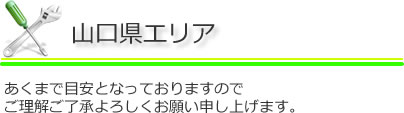 山口県エリア

あくまで目安となっておりますので
ご理解ご了承よろしくお願い申し上げます。